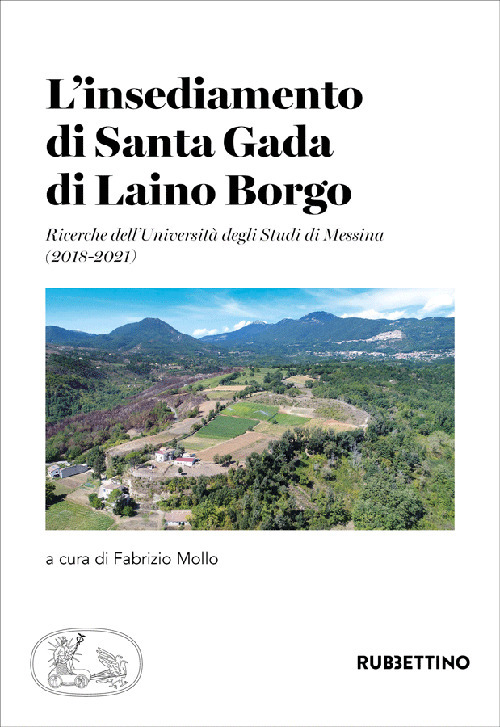 L'insediamento di Santa Gada di Laino Borgo

Ricerche dell'Università degli Studi di Messina (2018-2021)

a cura di Fabrizio Mollo

RUBBETTINO